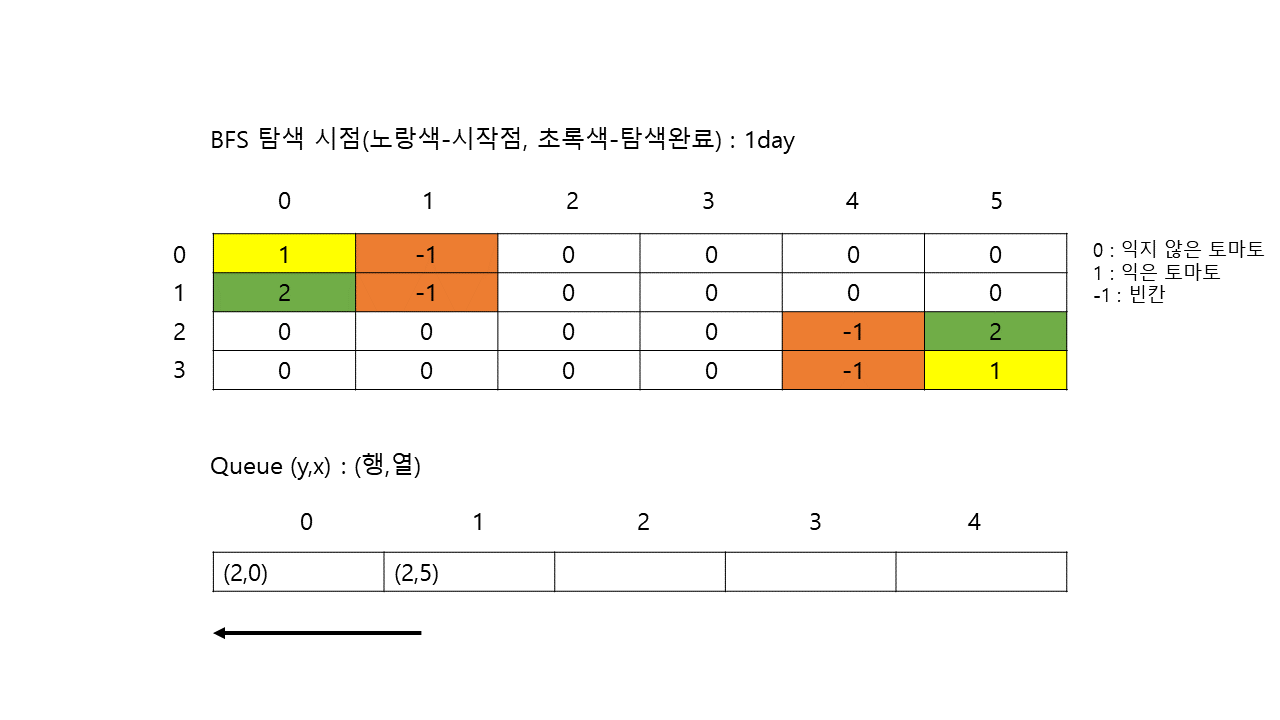 BFS 탐색 시점(노랑색-시작점, 초록색-탐색완료) : 1day

| | 0 | 1 | 2 | 3 | 4 | 5 |
|---|---|---|---|---|---|---|
| 0 | 1 | -1 | 0 | 0 | 0 | 0 |
| 1 | 2 | -1 | 0 | 0 | 0 | 0 |
| 2 | 0 | 0 | 0 | 0 | -1 | 2 |
| 3 | 0 | 0 | 0 | 0 | -1 | 1 |

0 : 익지 않은 토마토
1 : 익은 토마토
-1 : 빈칸

Queue (y,x) : (행,열)

| 0 | 1 | 2 | 3 | 4 |
|---|---|---|---|---|
| (2,0) | (2,5) | | | |